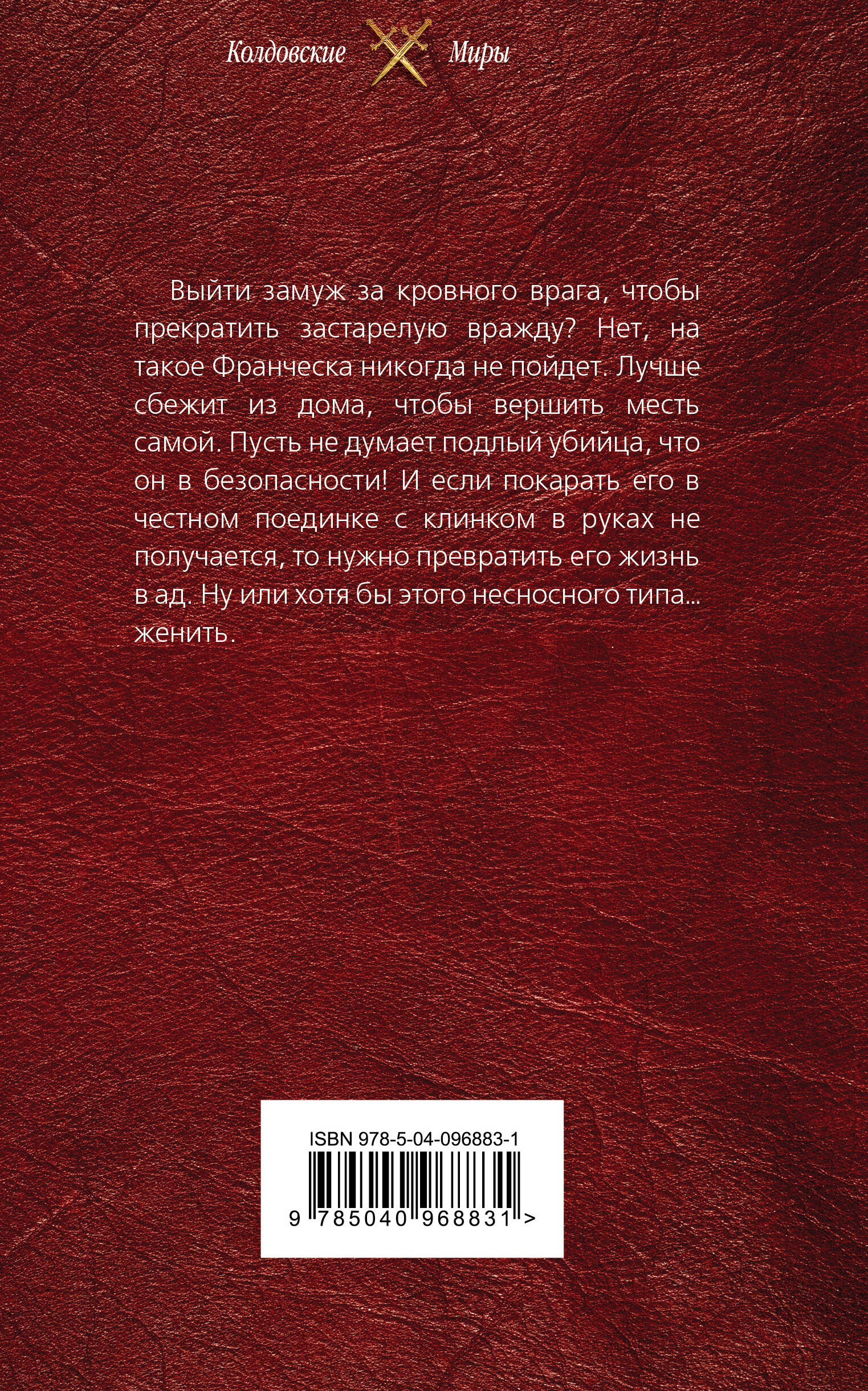 Колдовские Миры

Выйти замуж за кровного врага, чтобы прекратить застарелую вражду? Нет, на такое Франческа никогда не пойдет. Лучше сбежит из дома, чтобы вершить месть самой. Пусть не думает подлый убийца, что он в безопасности! И если покарать его в честном поединке с клинком в руках не получается, то нужно превратить его жизнь в ад. Ну или хотя бы этого несносного типа... женить.

ISBN 978-5-04-096883-1

9 785040 968831 >